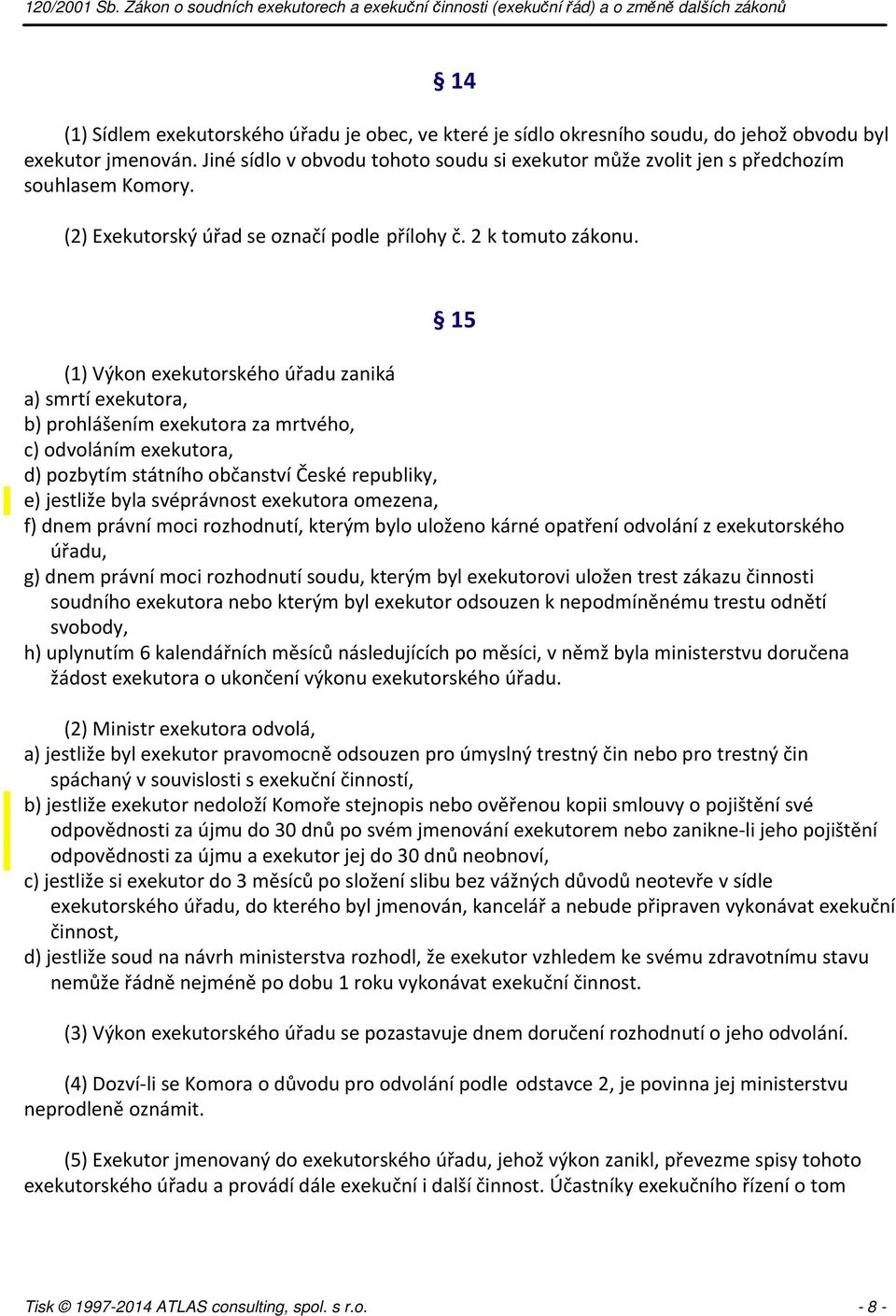 120/2001 Sb. Zákon o soudních exekutorech a exekuční činnosti (exekuční řád) a o změně dalších zákonů

§ 14

(1) Sídlem exekutorského úřadu je obec, ve které je sídlo okresního soudu, do jehož obvodu byl exekutor jmenován. Jiné sídlo v obvodu tohoto soudu si exekutor může zvolit jen s předchozím souhlasem Komory.

(2) Exekutorský úřad se označí podle přílohy č. 2 k tomuto zákonu.

§ 15

(1) Výkon exekutorského úřadu zaniká
a) smrtí exekutora,
b) prohlášením exekutora za mrtvého,
c) odvoláním exekutora,
d) pozbytím státního občanství České republiky,
e) jestliže byla svéprávnost exekutora omezena,
f) dnem právní moci rozhodnutí, kterým bylo uloženo kárné opatření odvolání z exekutorského úřadu,
g) dnem právní moci rozhodnutí soudu, kterým byl exekutorovi uložen trest zákazu činnosti soudního exekutora nebo kterým byl exekutor odsouzen k nepodmíněnému trestu odnětí svobody,
h) uplynutím 6 kalendářních měsíců následujících po měsíci, v němž byla ministerstvu doručena žádost exekutora o ukončení výkonu exekutorského úřadu.

(2) Ministr exekutora odvolá,
a) jestliže byl exekutor pravomocně odsouzen pro úmyslný trestný čin nebo pro trestný čin spáchaný v souvislosti s exekuční činností,
b) jestliže exekutor nedoloží Komoře stejnopis nebo ověřenou kopii smlouvy o pojištění své odpovědnosti za újmu do 30 dnů po svém jmenování exekutorem nebo zanikne-li jeho pojištění odpovědnosti za újmu a exekutor jej do 30 dnů neobnoví,
c) jestliže si exekutor do 3 měsíců po složení slibu bez vážných důvodů neotevře v sídle exekutorského úřadu, do kterého byl jmenován, kancelář a nebude připraven vykonávat exekuční činnost,
d) jestliže soud na návrh ministerstva rozhodl, že exekutor vzhledem ke svému zdravotnímu stavu nemůže řádně nejméně po dobu 1 roku vykonávat exekuční činnost.

(3) Výkon exekutorského úřadu se pozastavuje dnem doručení rozhodnutí o jeho odvolání.

(4) Dozví-li se Komora o důvodu pro odvolání podle odstavce 2, je povinna jej ministerstvu neprodleně oznámit.

(5) Exekutor jmenovaný do exekutorského úřadu, jehož výkon zanikl, převezme spisy tohoto exekutorského úřadu a provádí dále exekuční i další činnost. Účastníky exekučního řízení o tom

Tisk © 1997-2014 ATLAS consulting, spol. s r.o. - 8 -